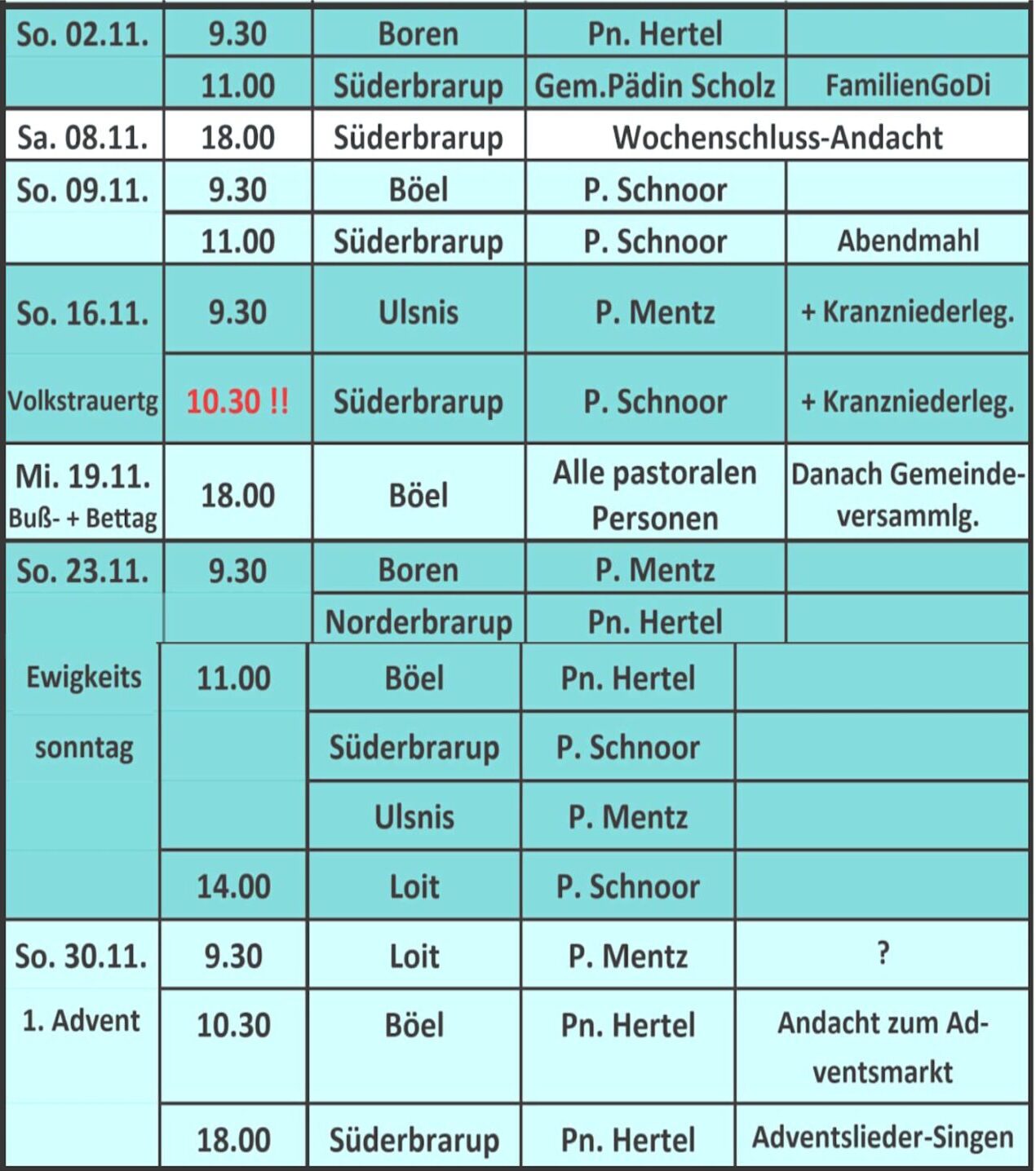 | | | | | |
|---|---|---|---|---|
| So. 02.11. | 9.30 | Boren | Pn. Hertel | |
| | 11.00 | Süderbrarup | Gem.Pädin Scholz | FamilienGoDi |
| Sa. 08.11. | 18.00 | Süderbrarup | Wochenschluss-Andacht | |
| So. 09.11. | 9.30 | Böel | P. Schnoor | |
| | 11.00 | Süderbrarup | P. Schnoor | Abendmahl |
| So. 16.11. | 9.30 | Ulsnis | P. Mentz | + Kranzniederleg. |
| Volkstrauertg | 10.30 !! | Süderbrarup | P. Schnoor | + Kranzniederleg. |
| Mi. 19.11. Buß- + Bettag | 18.00 | Böel | Alle pastoralen Personen | Danach Gemeindeversammlg. |
| So. 23.11. | 9.30 | Boren | P. Mentz | |
| | | Norderbrarup | Pn. Hertel | |
| Ewigkeits | 11.00 | Böel | Pn. Hertel | |
| sonntag | | Süderbrarup | P. Schnoor | |
| | | Ulsnis | P. Mentz | |
| | 14.00 | Loit | P. Schnoor | |
| So. 30.11. | 9.30 | Loit | P. Mentz | ? |
| 1. Advent | 10.30 | Böel | Pn. Hertel | Andacht zum Adventsmarkt |
| | 18.00 | Süderbrarup | Pn. Hertel | Adventslieder-Singen |